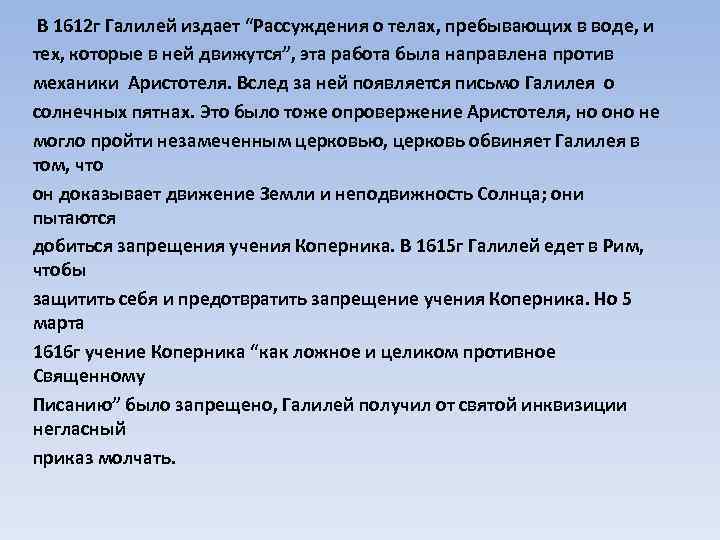 В 1612г Галилей издает “Рассуждения о телах, пребывающих в воде, и тех, которые в ней движутся”, эта работа была направлена против механики Аристотеля. Вслед за ней появляется письмо Галилея о солнечных пятнах. Это было тоже опровержение Аристотеля, но оно не могло пройти незамеченным церковью, церковь обвиняет Галилея в том, что
он доказывает движение Земли и неподвижность Солнца; они пытаются
добиться запрещения учения Коперника. В 1615г Галилей едет в Рим, чтобы
защитить себя и предотвратить запрещение учения Коперника. Но 5 марта
1616г учение Коперника “как ложное и целиком противное Священному
Писанию” было запрещено, Галилей получил от святой инквизиции негласный
приказ молчать.